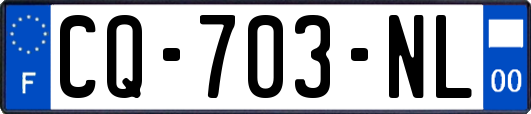 F
CQ-703-NL
00